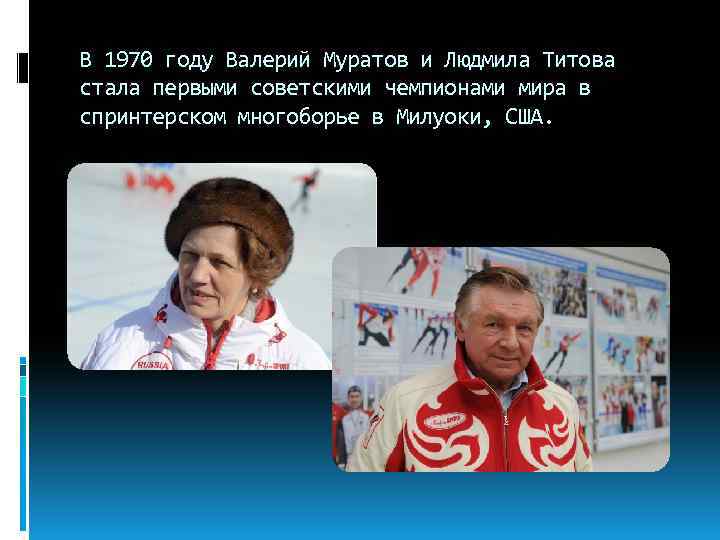 В 1970 году Валерий Муратов и Людмила Титова стала первыми советскими чемпионами мира в спринтерском многоборье в Милуоки, США.

RUSSIA